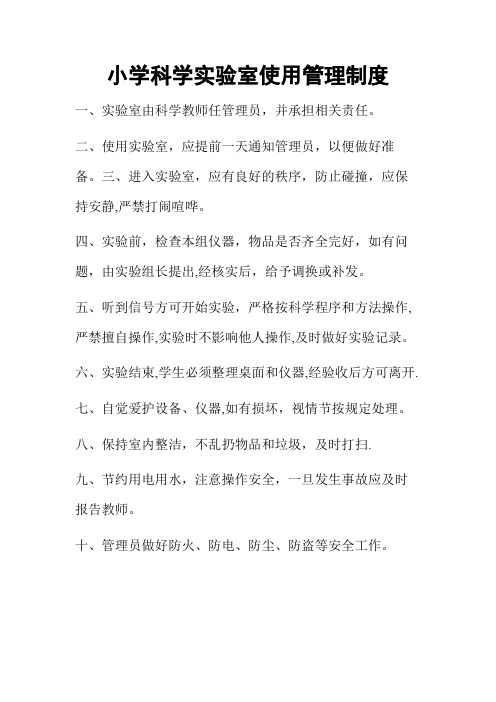 小学科学实验室使用管理制度

一、实验室由科学教师任管理员，并承担相关责任。

二、使用实验室，应提前一天通知管理员，以便做好准备。三、进入实验室，应有良好的秩序，防止碰撞，应保持安静,严禁打闹喧哗。

四、实验前，检查本组仪器，物品是否齐全完好，如有问题，由实验组长提出,经核实后，给予调换或补发。

五、听到信号方可开始实验，严格按科学程序和方法操作,严禁擅自操作,实验时不影响他人操作,及时做好实验记录。

六、实验结束,学生必须整理桌面和仪器,经验收后方可离开.

七、自觉爱护设备、仪器,如有损坏，视情节按规定处理。

八、保持室内整洁，不乱扔物品和垃圾，及时打扫.

九、节约用电用水，注意操作安全，一旦发生事故应及时报告教师。

十、管理员做好防火、防电、防尘、防盗等安全工作。